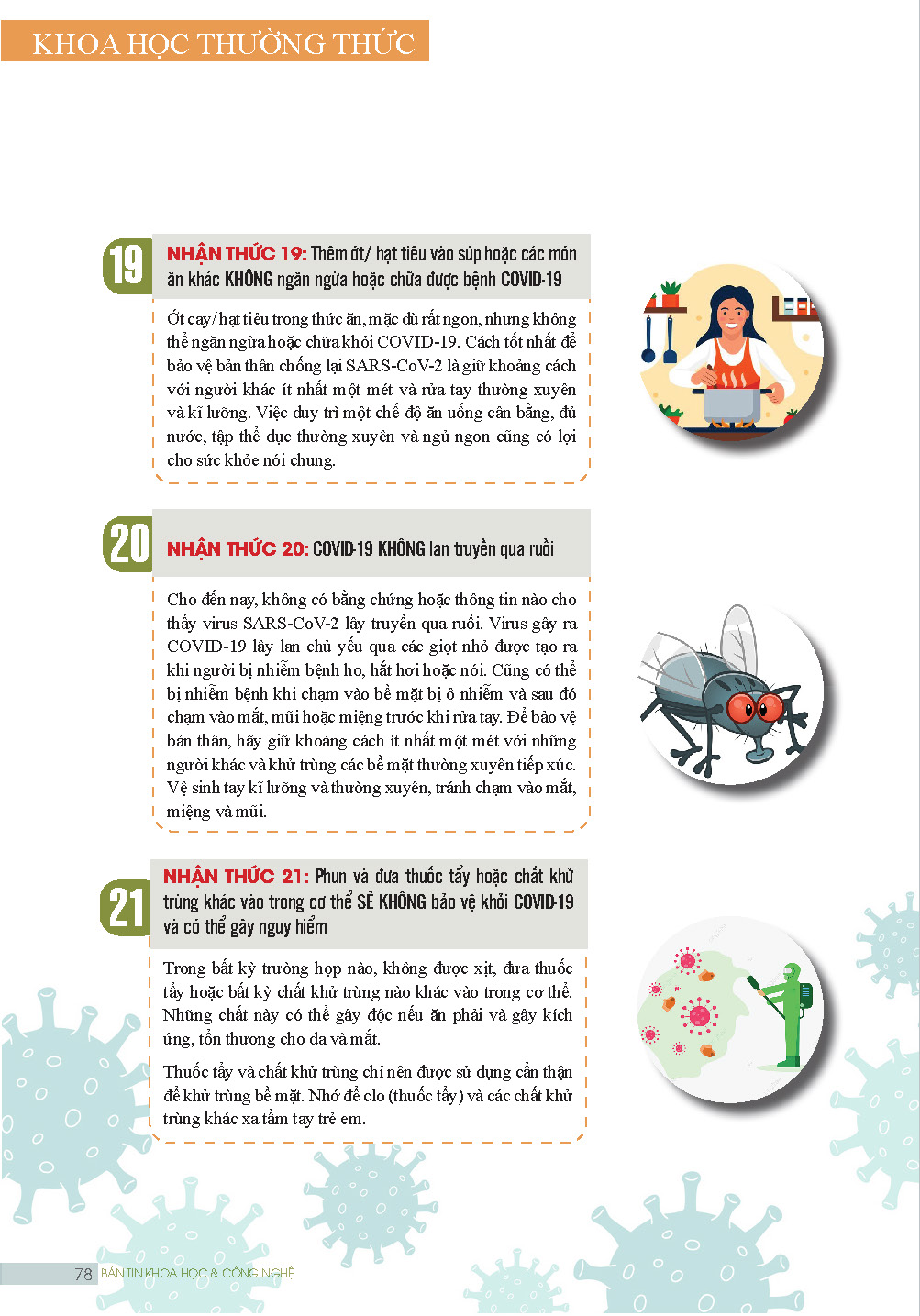 KHOA HỌC THƯỜNG THỨC

19

NHẬN THỨC 19: Thêm ớt/ hạt tiêu vào súp hoặc các món ăn khác KHÔNG ngăn ngừa hoặc chữa được bệnh COVID-19

Ớt cay/hạt tiêu trong thức ăn, mặc dù rất ngon, nhưng không thể ngăn ngừa hoặc chữa khỏi COVID-19. Cách tốt nhất để bảo vệ bản thân chống lại SARS-CoV-2 là giữ khoảng cách với người khác ít nhất một mét và rửa tay thường xuyên và kĩ lưỡng. Việc duy trì một chế độ ăn uống cân bằng, đủ nước, tập thể dục thường xuyên và ngủ ngon cũng có lợi cho sức khỏe nói chung.

20

NHẬN THỨC 20: COVID-19 KHÔNG lan truyền qua ruồi

Cho đến nay, không có bằng chứng hoặc thông tin nào cho thấy virus SARS-CoV-2 lây truyền qua ruồi. Virus gây ra COVID-19 lây lan chủ yếu qua các giọt nhỏ được tạo ra khi người bị nhiễm bệnh ho, hắt hơi hoặc nói. Cũng có thể bị nhiễm bệnh khi chạm vào bề mặt bị ô nhiễm và sau đó chạm vào mắt, mũi hoặc miệng trước khi rửa tay. Để bảo vệ bản thân, hãy giữ khoảng cách ít nhất một mét với những người khác và khử trùng các bề mặt thường xuyên tiếp xúc. Vệ sinh tay kĩ lưỡng và thường xuyên, tránh chạm vào mắt, miệng và mũi.

21

NHẬN THỨC 21: Phun và đưa thuốc tẩy hoặc chất khử trùng khác vào trong cơ thể SẼ KHÔNG bảo vệ khỏi COVID-19 và có thể gây nguy hiểm

Trong bất kỳ trường hợp nào, không được xịt, đưa thuốc tẩy hoặc bất kỳ chất khử trùng nào khác vào trong cơ thể. Những chất này có thể gây độc nếu ăn phải và gây kích ứng, tổn thương cho da và mắt.

Thuốc tẩy và chất khử trùng chỉ nên được sử dụng cẩn thận để khử trùng bề mặt. Nhớ để clo (thuốc tẩy) và các chất khử trùng khác xa tầm tay trẻ em.

78 BẢN TIN KHOA HỌC & CÔNG NGHỆ